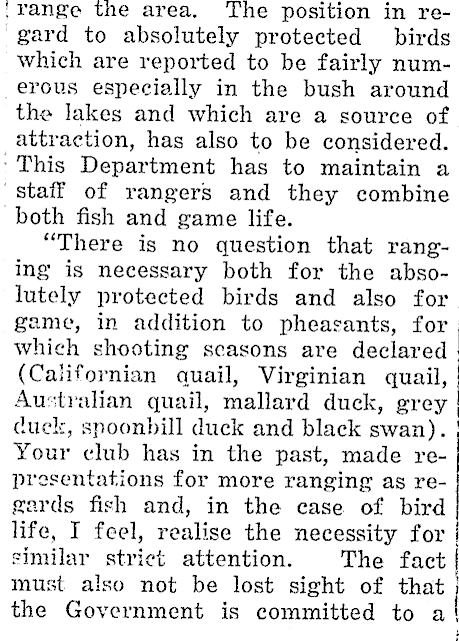 range the area. The position in regard to absolutely protected birds which are reported to be fairly numerous especially in the bush around the lakes and which are a source of attraction, has also to be considered. This Department has to maintain a staff of rangers and they combine both fish and game life.

"There is no question that ranging is necessary both for the absolutely protected birds and also for game, in addition to pheasants, for which shooting seasons are declared (Californian quail, Virginian quail, Australian quail, mallard duck, grey duck, spoonbill duck and black swan). Your club has in the past, made representations for more ranging as regards fish and, in the case of bird life, I feel, realise the necessity for similar strict attention. The fact must also not be lost sight of that the Government is committed to a